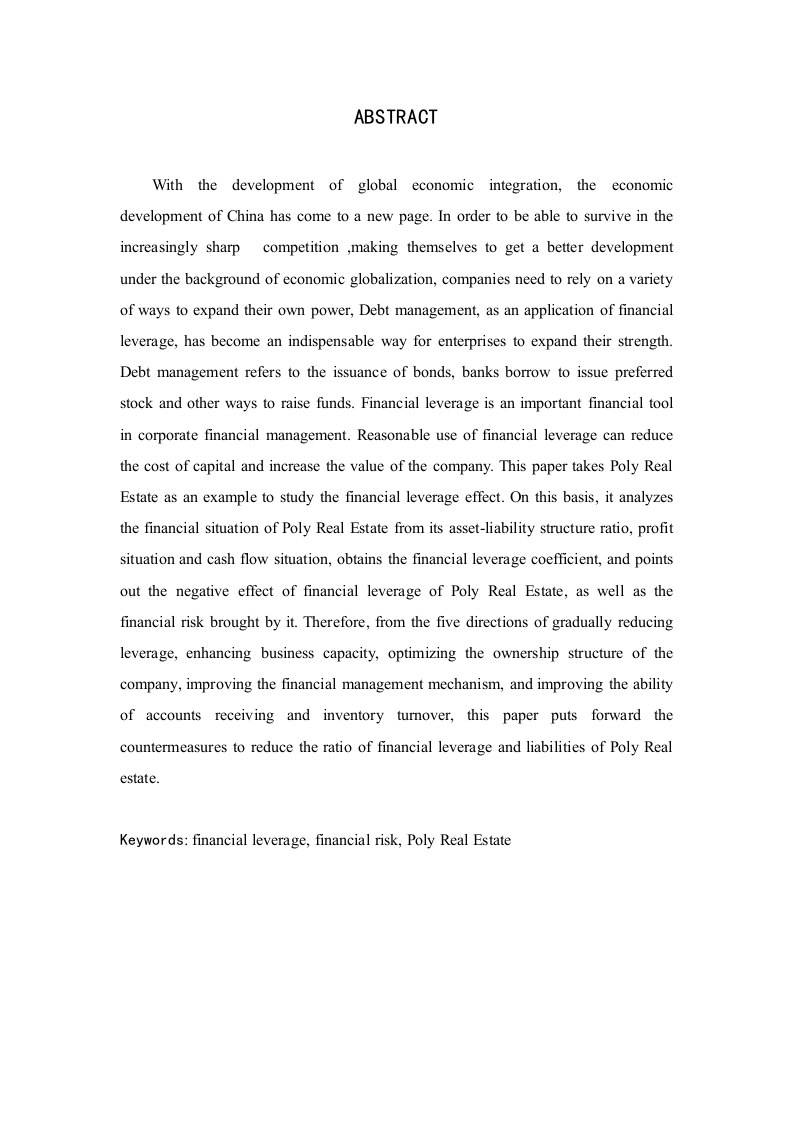 ABSTRACT

With the development of global economic integration, the economic development of China has come to a new page. In order to be able to survive in the increasingly sharp competition ,making themselves to get a better development under the background of economic globalization, companies need to rely on a variety of ways to expand their own power, Debt management, as an application of financial leverage, has become an indispensable way for enterprises to expand their strength. Debt management refers to the issuance of bonds, banks borrow to issue preferred stock and other ways to raise funds. Financial leverage is an important financial tool in corporate financial management. Reasonable use of financial leverage can reduce the cost of capital and increase the value of the company. This paper takes Poly Real Estate as an example to study the financial leverage effect. On this basis, it analyzes the financial situation of Poly Real Estate from its asset-liability structure ratio, profit situation and cash flow situation, obtains the financial leverage coefficient, and points out the negative effect of financial leverage of Poly Real Estate, as well as the financial risk brought by it. Therefore, from the five directions of gradually reducing leverage, enhancing business capacity, optimizing the ownership structure of the company, improving the financial management mechanism, and improving the ability of accounts receiving and inventory turnover, this paper puts forward the countermeasures to reduce the ratio of financial leverage and liabilities of Poly Real estate.

Keywords: financial leverage, financial risk, Poly Real Estate